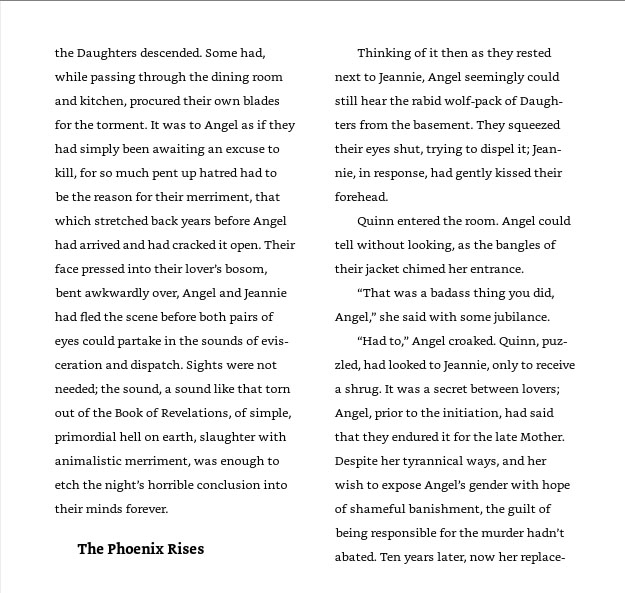 the Daughters descended. Some had, while passing through the dining room and kitchen, procured their own blades for the torment. It was to Angel as if they had simply been awaiting an excuse to kill, for so much pent up hatred had to be the reason for their merriment, that which stretched back years before Angel had arrived and had cracked it open. Their face pressed into their lover's bosom, bent awkwardly over, Angel and Jeannie had fled the scene before both pairs of eyes could partake in the sounds of evisceration and dispatch. Sights were not needed; the sound, a sound like that torn out of the Book of Revelations, of simple, primordial hell on earth, slaughter with animalistic merriment, was enough to etch the night's horrible conclusion into their minds forever.

The Phoenix Rises

Thinking of it then as they rested next to Jeannie, Angel seemingly could still hear the rabid wolf-pack of Daughters from the basement. They squeezed their eyes shut, trying to dispel it; Jeannie, in response, had gently kissed their forehead.

Quinn entered the room. Angel could tell without looking, as the bangles of their jacket chimed her entrance.

"That was a badass thing you did, Angel," she said with some jubilance.

"Had to," Angel croaked. Quinn, puzzled, had looked to Jeannie, only to receive a shrug. It was a secret between lovers; Angel, prior to the initiation, had said that they endured it for the late Mother. Despite her tyrannical ways, and her wish to expose Angel's gender with hope of shameful banishment, the guilt of being responsible for the murder hadn't abated. Ten years later, now her replace-